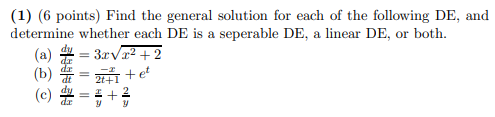 **(1)** (6 points) Find the general solution for each of the following DE, and determine whether each DE is a seperable DE, a linear DE, or both.

(a) $\frac{dy}{dx} = 3x\sqrt{x^2+2}$

(b) $\frac{dx}{dt} = \frac{-x}{2t+1} + e^t$

(c) $\frac{dy}{dx} = \frac{x}{y} + \frac{2}{y}$